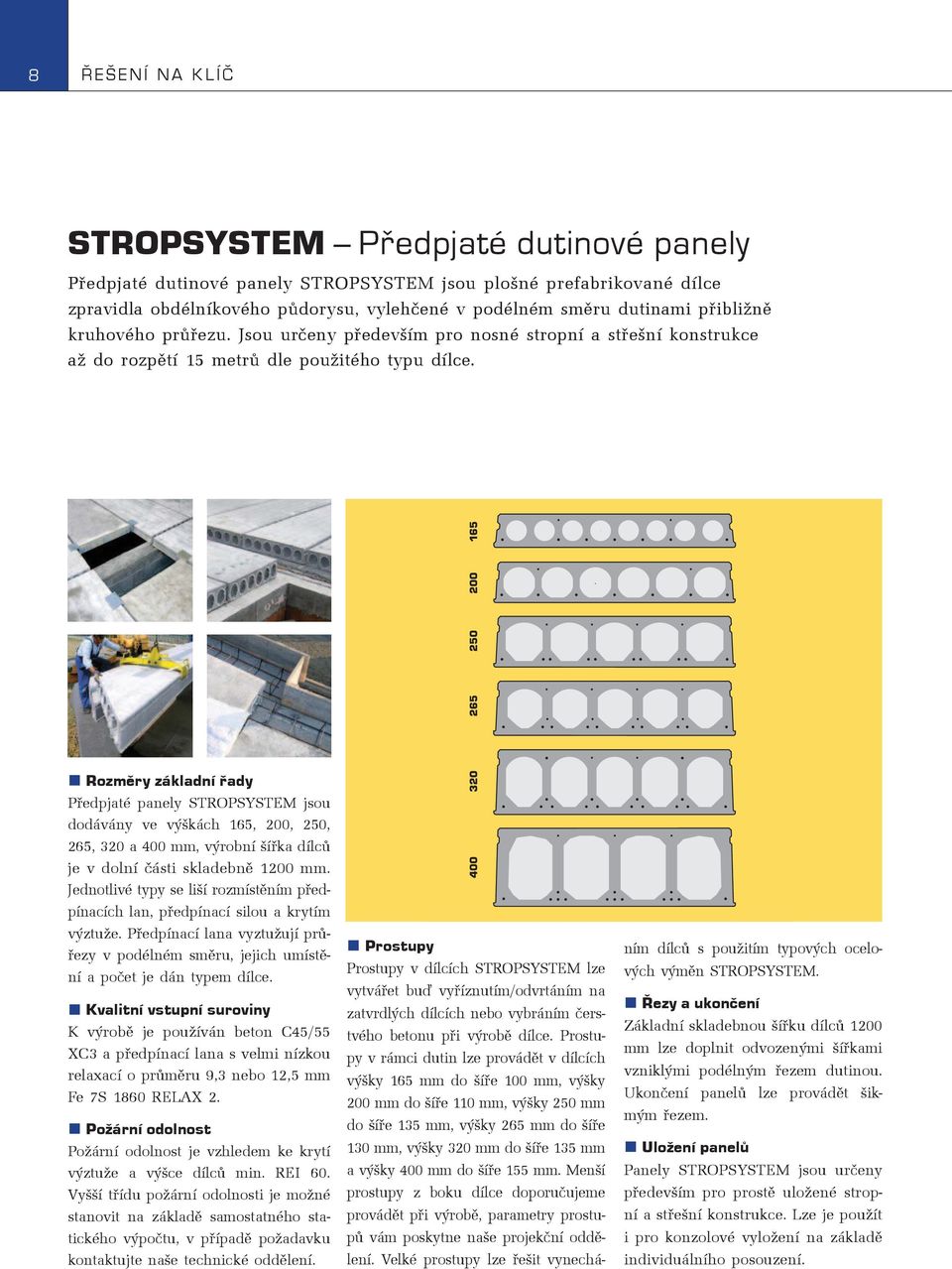 8 ŘEŠENÍ NA KLÍČ

STROPSYSTEM – Předpjaté dutinové panely

Předpjaté dutinové panely STROPSYSTEM jsou plošné prefabrikované dílce zpravidla obdélníkového půdorysu, vylehčené v podélném směru dutinami přibližně kruhového průřezu. Jsou určeny především pro nosné stropní a střešní konstrukce až do rozpětí 15 metrů dle použitého typu dílce.

165
200
250
265
320
400

Rozměry základní řady
Předpjaté panely STROPSYSTEM jsou dodávány ve výškách 165, 200, 250, 265, 320 a 400 mm, výrobní šířka dílců je v dolní části skladebně 1200 mm. Jednotlivé typy se liší rozmístěním předpínacích lan, předpínací silou a krytím výztuže. Předpínací lana vyztužují průřezy v podélném směru, jejich umístění a počet je dán typem dílce.

Kvalitní vstupní suroviny
K výrobě je používán beton C45/55 XC3 a předpínací lana s velmi nízkou relaxací o průměru 9,3 nebo 12,5 mm Fe 7S 1860 RELAX 2.

Požární odolnost
Požární odolnost je vzhledem ke krytí výztuže a výšce dílců min. REI 60. Vyšší třídu požární odolnosti je možné stanovit na základě samostatného statického výpočtu, v případě požadavku kontaktujte naše technické oddělení.

Prostupy
Prostupy v dílcích STROPSYSTEM lze vytvářet buď vyříznutím/odvrtáním na zatvrdlých dílcích nebo vybráním čerstvého betonu při výrobě dílce. Prostupy v rámci dutin lze provádět v dílcích výšky 165 mm do šíře 100 mm, výšky 200 mm do šíře 110 mm, výšky 250 mm do šíře 135 mm, výšky 265 mm do šíře 130 mm, výšky 320 mm do šíře 135 mm a výšky 400 mm do šíře 155 mm. Menší prostupy z boku dílce doporučujeme provádět při výrobě, parametry prostupů vám poskytne naše projekční oddělení. Velké prostupy lze řešit vynecháním dílců s použitím typových ocelových výměn STROPSYSTEM.

Řezy a ukončení
Základní skladebnou šířku dílců 1200 mm lze doplnit odvozenými šířkami vzniklými podélným řezem dutinou. Ukončení panelů lze provádět šikmým řezem.

Uložení panelů
Panely STROPSYSTEM jsou určeny především pro prostě uložené stropní a střešní konstrukce. Lze je použít i pro konzolové vyložení na základě individuálního posouzení.